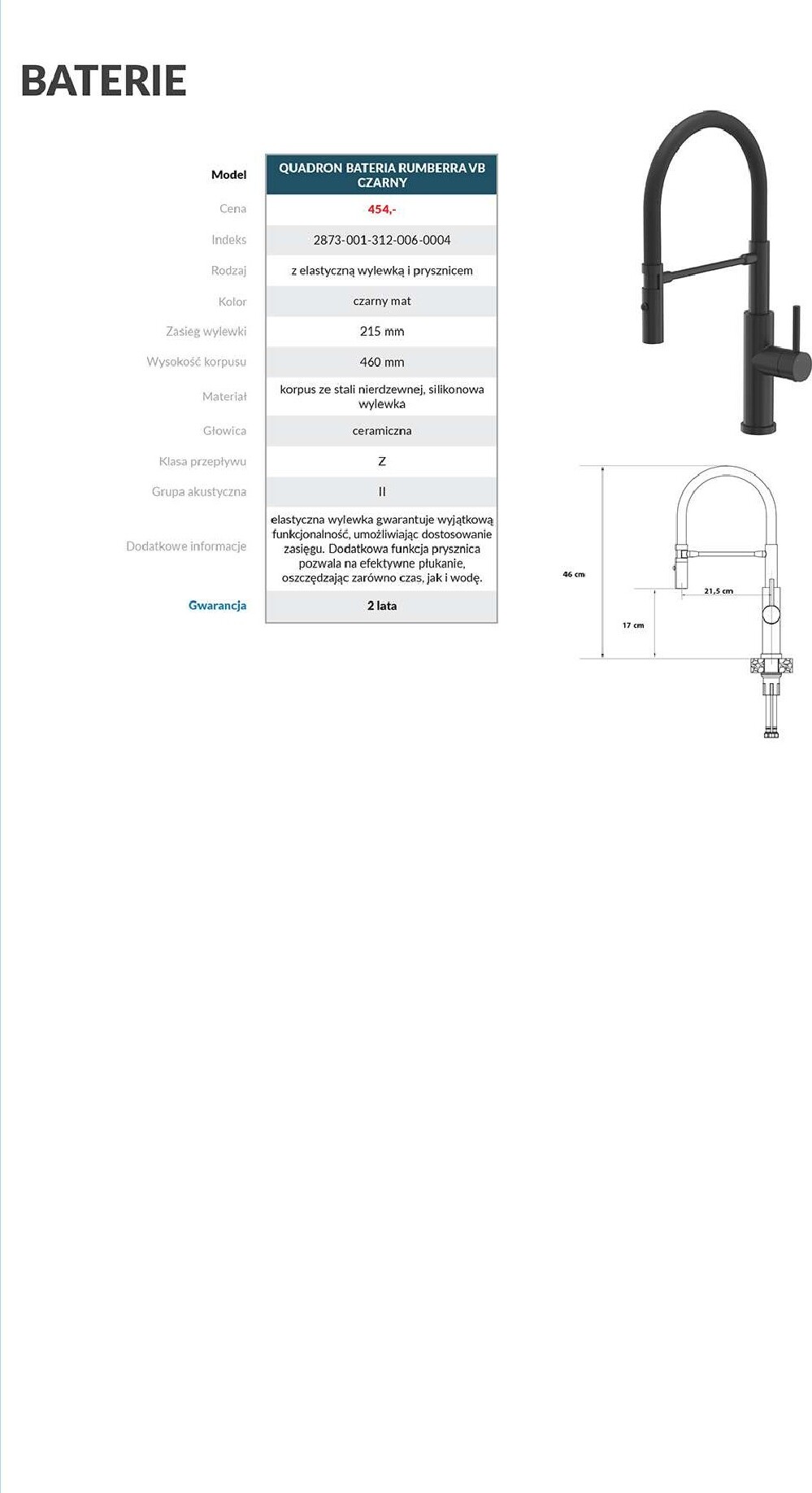 BATERIE

| Model | QUADRON BATERIA RUMBERRA VB CZARNY |
|---|---|
| Cena | 454,- |
| Indeks | 2873-001-312-006-0004 |
| Rodzaj | z elastyczną wylewką i prysznicem |
| Kolor | czarny mat |
| Zasięg wylewki | 215 mm |
| Wysokość korpusu | 460 mm |
| Materiał | korpus ze stali nierdzewnej, silikonowa wylewka |
| Głowica | ceramiczna |
| Klasa przepływu | Z |
| Grupa akustyczna | II |
| Dodatkowe informacje | elastyczna wylewka gwarantuje wyjątkową funkcjonalność, umożliwiając dostosowanie zasięgu. Dodatkowa funkcja prysznica pozwala na efektywne płukanie, oszczędzając zarówno czas, jak i wodę. |
| Gwarancja | 2 lata |

46 cm
21,5 cm
17 cm